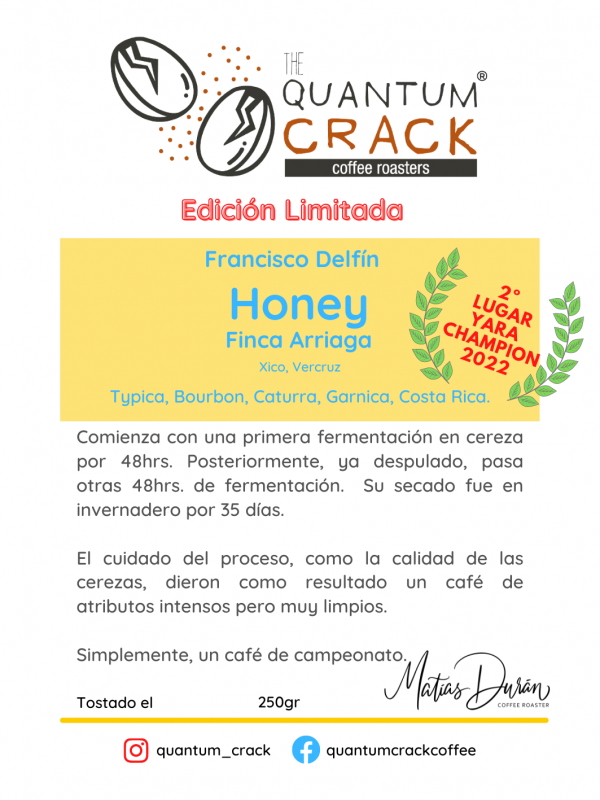 THE
QUANTUM®
CRACK
coffee roasters

Edición Limitada

Francisco Delfín

Honey

Finca Arriaga

Xico, Vercruz

Typica, Bourbon, Caturra, Garnica, Costa Rica.

2°
LUGAR
YARA
CHAMPION
2022

Comienza con una primera fermentación en cereza por 48hrs. Posteriormente, ya despulado, pasa otras 48hrs. de fermentación. Su secado fue en invernadero por 35 días.

El cuidado del proceso, como la calidad de las cerezas, dieron como resultado un café de atributos intensos pero muy limpios.

Simplemente, un café de campeonato.

Matías Durán
COFFEE ROASTER

Tostado el

250gr

quantum_crack

quantumcrackcoffee